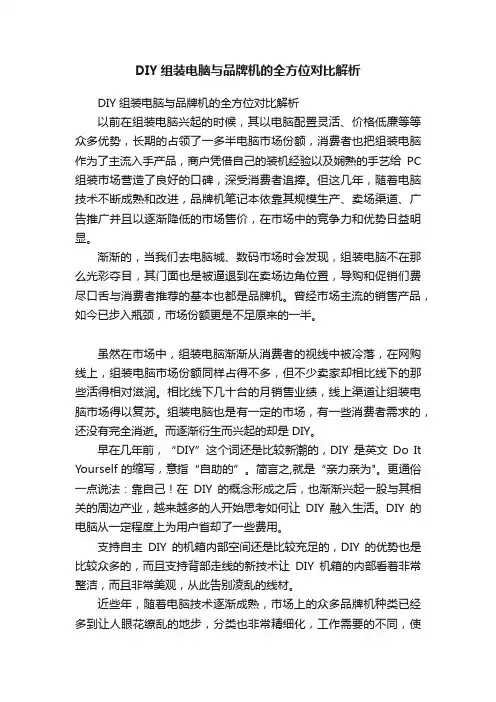 DIY 组装电脑与品牌机的全方位对比解析

DIY 组装电脑与品牌机的全方位对比解析

以前在组装电脑兴起的时候，其以电脑配置灵活、价格低廉等等众多优势，长期的占领了一多半电脑市场份额，消费者也把组装电脑作为了主流入手产品，商户凭借自己的装机经验以及娴熟的手艺给 PC 组装市场营造了良好的口碑，深受消费者追捧。但这几年，随着电脑技术不断成熟和改进，品牌机笔记本依靠其规模生产、卖场渠道、广告推广并且以逐渐降低的市场售价，在市场中的竞争力和优势日益明显。

渐渐的，当我们去电脑城、数码市场时会发现，组装电脑不在那么光彩夺目，其门面也是被逼退到在卖场边角位置，导购和促销们费尽口舌与消费者推荐的基本也都是品牌机。曾经市场主流的销售产品，如今已步入瓶颈，市场份额更是不足原来的一半。

虽然在市场中，组装电脑渐渐从消费者的视线中被冷落，在网购线上，组装电脑市场份额同样占得不多，但不少卖家却相比线下的那些活得相对滋润。相比线下几十台的月销售业绩，线上渠道让组装电脑市场得以复苏。组装电脑也是有一定的市场，有一些消费者需求的，还没有完全消逝。而逐渐衍生而兴起的却是 DIY。

早在几年前，“DIY”这个词还是比较新潮的，DIY 是英文 Do It Yourself 的缩写，意指“自助的”。简言之,就是“亲力亲为"。更通俗一点说法：靠自己！在 DIY 的概念形成之后，也渐渐兴起一股与其相关的周边产业，越来越多的人开始思考如何让 DIY 融入生活。DIY 的电脑从一定程度上为用户省却了一些费用。

支持自主 DIY 的机箱内部空间还是比较充足的，DIY 的优势也是比较众多的，而且支持背部走线的新技术让 DIY 机箱的内部看着非常整洁，而且非常美观，从此告别凌乱的线材。

近些年，随着电脑技术逐渐成熟，市场上的众多品牌机种类已经多到让人眼花缭乱的地步，分类也非常精细化，工作需要的不同，使